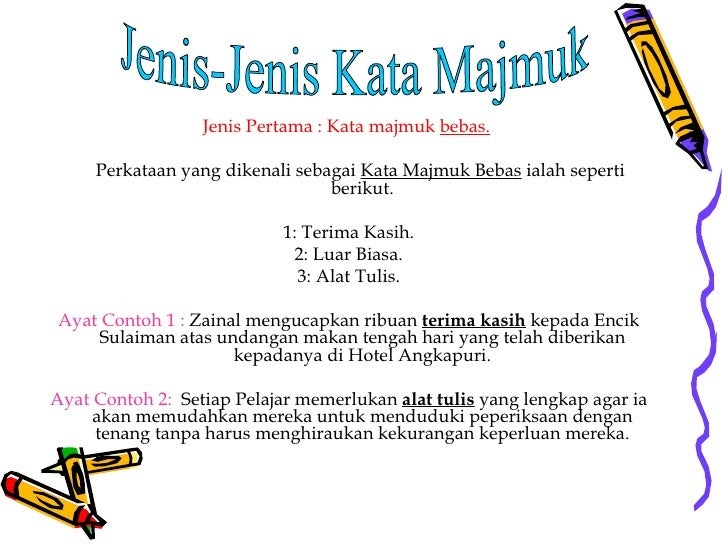 Jenis-Jenis Kata Majmuk

Jenis Pertama : Kata majmuk bebas.

Perkataan yang dikenali sebagai Kata Majmuk Bebas ialah seperti berikut.

1: Terima Kasih.
2: Luar Biasa.
3: Alat Tulis.

Ayat Contoh 1 : Zainal mengucapkan ribuan terima kasih kepada Encik Sulaiman atas undangan makan tengah hari yang telah diberikan kepadanya di Hotel Angkapuri.

Ayat Contoh 2: Setiap Pelajar memerlukan alat tulis yang lengkap agar ia akan memudahkan mereka untuk menduduki peperiksaan dengan tenang tanpa harus menghiraukan kekurangan keperluan mereka.